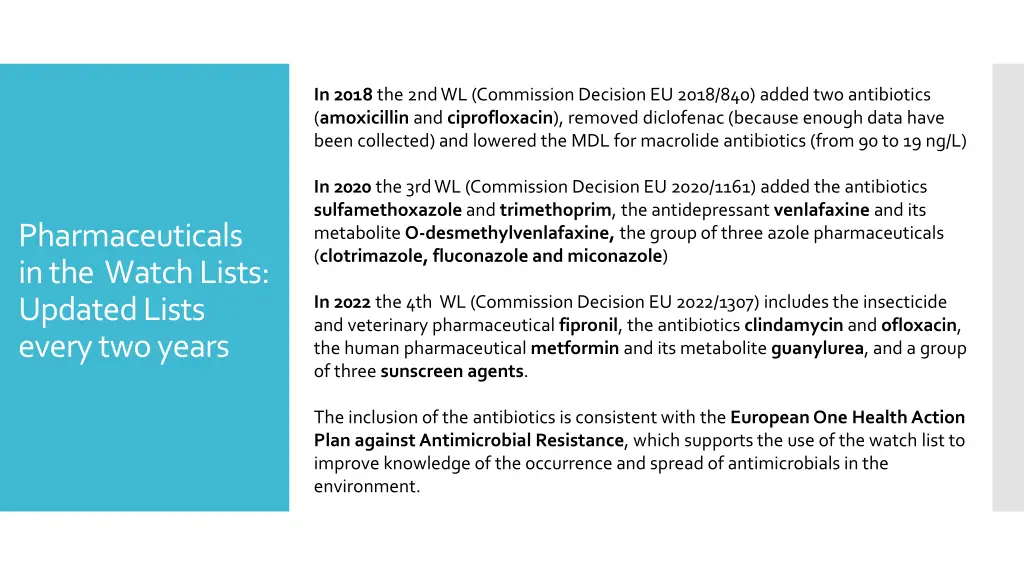 Pharmaceuticals in the Watch Lists: Updated Lists every two years

In 2018 the 2nd WL (Commission Decision EU 2018/840) added two antibiotics (amoxicillin and ciprofloxacin), removed diclofenac (because enough data have been collected) and lowered the MDL for macrolide antibiotics (from 90 to 19 ng/L)

In 2020 the 3rd WL (Commission Decision EU 2020/1161) added the antibiotics sulfamethoxazole and trimethoprim, the antidepressant venlafaxine and its metabolite O-desmethylvenlafaxine, the group of three azole pharmaceuticals (clotrimazole, fluconazole and miconazole)

In 2022 the 4th WL (Commission Decision EU 2022/1307) includes the insecticide and veterinary pharmaceutical fipronil, the antibiotics clindamycin and ofloxacin, the human pharmaceutical metformin and its metabolite guanylurea, and a group of three sunscreen agents.

The inclusion of the antibiotics is consistent with the European One Health Action Plan against Antimicrobial Resistance, which supports the use of the watch list to improve knowledge of the occurrence and spread of antimicrobials in the environment.